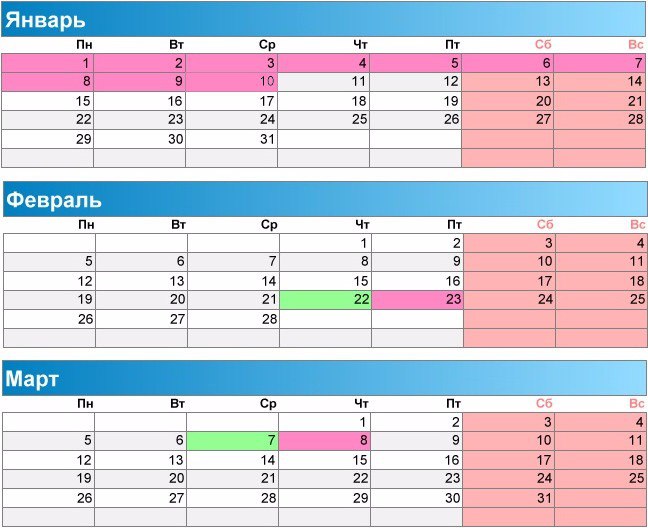 Январь

| Пн | Вт | Ср | Чт | Пт | Сб | Вс |
|---|---|---|---|---|---|---|
| 1 | 2 | 3 | 4 | 5 | 6 | 7 |
| 8 | 9 | 10 | 11 | 12 | 13 | 14 |
| 15 | 16 | 17 | 18 | 19 | 20 | 21 |
| 22 | 23 | 24 | 25 | 26 | 27 | 28 |
| 29 | 30 | 31 | | | | |
| | | | | | | |

Февраль

| Пн | Вт | Ср | Чт | Пт | Сб | Вс |
|---|---|---|---|---|---|---|
| | | | 1 | 2 | 3 | 4 |
| 5 | 6 | 7 | 8 | 9 | 10 | 11 |
| 12 | 13 | 14 | 15 | 16 | 17 | 18 |
| 19 | 20 | 21 | 22 | 23 | 24 | 25 |
| 26 | 27 | 28 | | | | |
| | | | | | | |

Март

| Пн | Вт | Ср | Чт | Пт | Сб | Вс |
|---|---|---|---|---|---|---|
| | | | 1 | 2 | 3 | 4 |
| 5 | 6 | 7 | 8 | 9 | 10 | 11 |
| 12 | 13 | 14 | 15 | 16 | 17 | 18 |
| 19 | 20 | 21 | 22 | 23 | 24 | 25 |
| 26 | 27 | 28 | 29 | 30 | 31 | |
| | | | | | | |